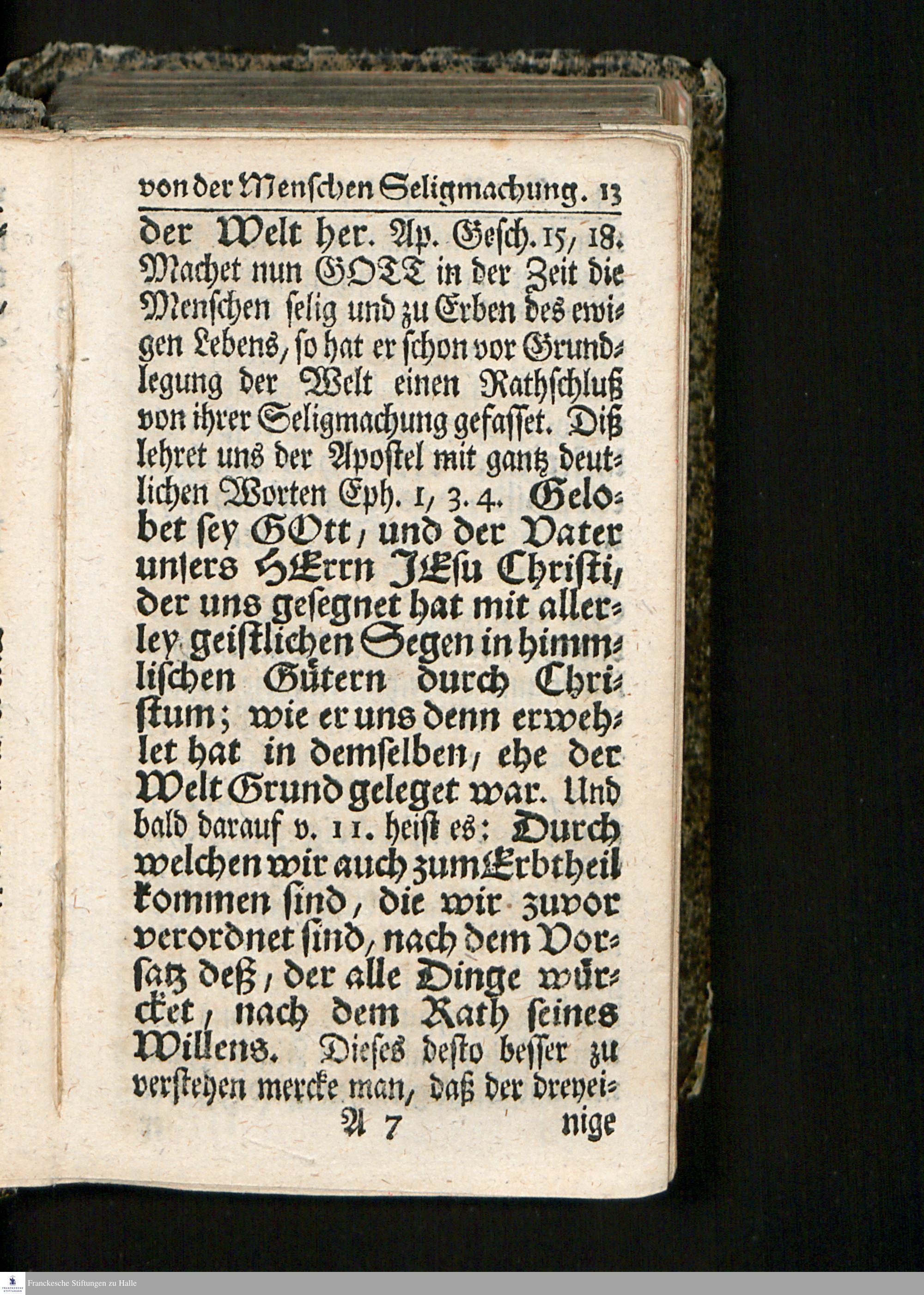 von der Menschen Seligmachung. 13

der Welt her. Ap. Gesch. 15, 18. Machet nun GOTT in der Zeit die Menschen selig und zu Erben des ewigen Lebens, so hat er schon vor Grundlegung der Welt einen Rathschluß von ihrer Seligmachung gefasset. Diß lehret uns der Apostel mit gantz deutlichen Worten Eph. 1, 3. 4. Gelobet sey GOtt, und der Vater unsers HErrn JEsu Christi, der uns gesegnet hat mit allerley geistlichen Segen in himmlischen Gütern durch Christum; wie er uns denn erwehlet hat in demselben, ehe der Welt Grund geleget war. Und bald darauf v. 11. heist es: Durch welchen wir auch zum Erbtheil kommen sind, die wir zuvor verordnet sind, nach dem Vorsatz deß, der alle Dinge würcket, nach dem Rath seines Willens. Dieses desto besser zu verstehen mercke man, daß der dreyei-

A 7 nige

Franckesche Stiftungen zu Halle